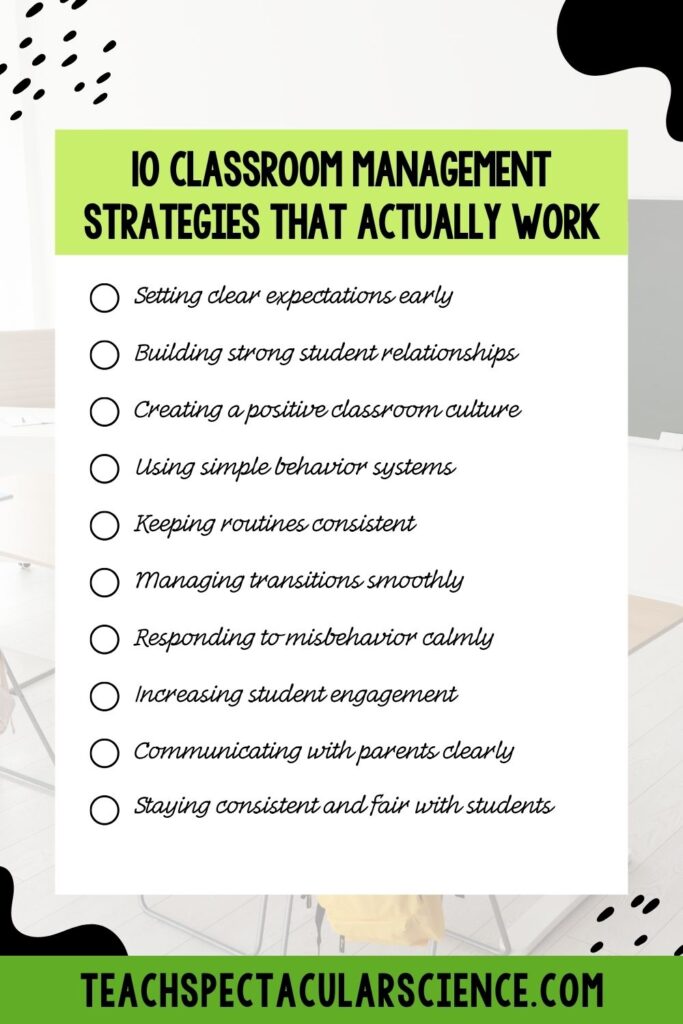 10 CLASSROOM MANAGEMENT STRATEGIES THAT ACTUALLY WORK

Setting clear expectations early

Building strong student relationships

Creating a positive classroom culture

Using simple behavior systems

Keeping routines consistent

Managing transitions smoothly

Responding to misbehavior calmly

Increasing student engagement

Communicating with parents clearly

Staying consistent and fair with students

TEACHSPECTACULARSCIENCE.COM